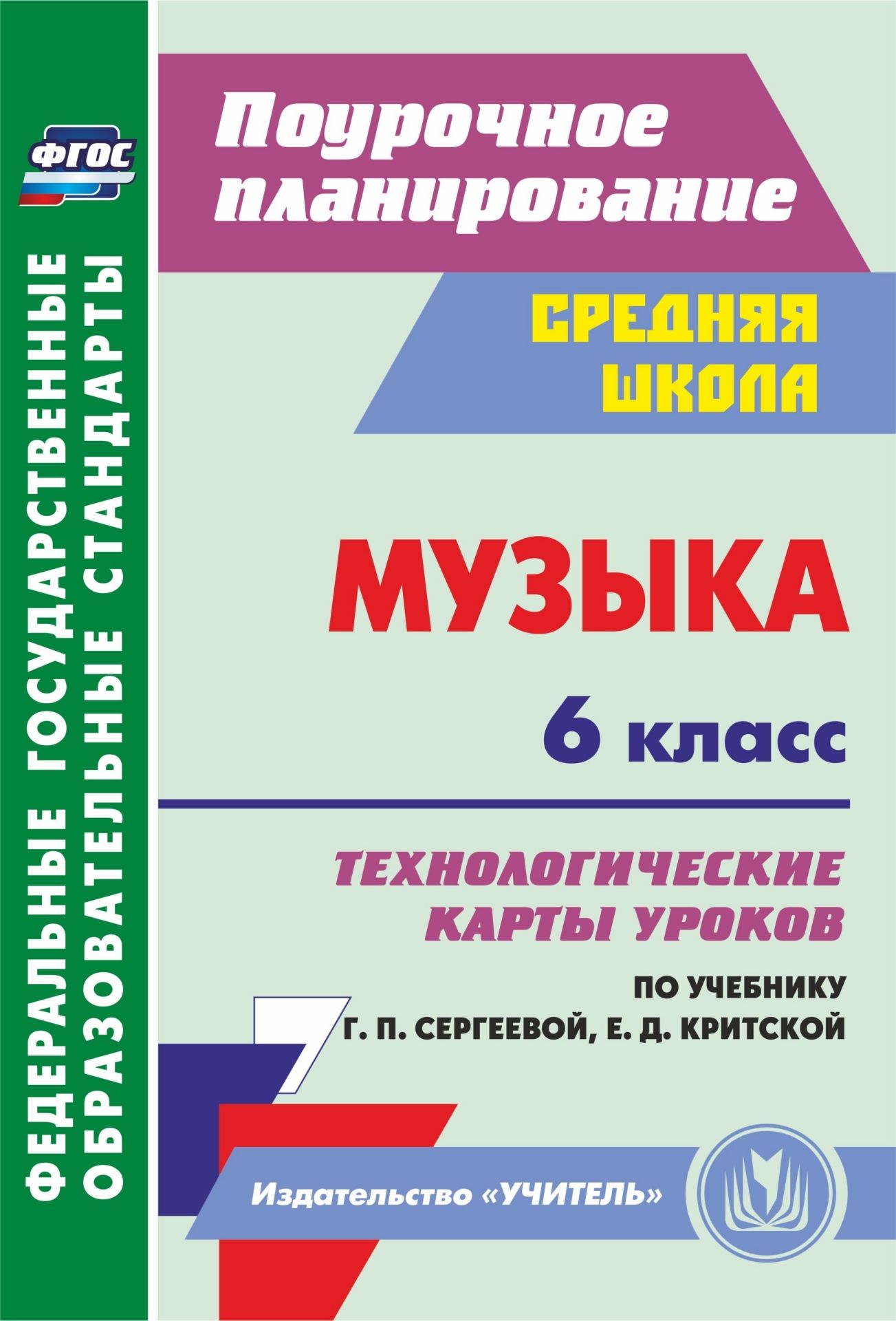 ФГОС

ФЕДЕРАЛЬНЫЕ ГОСУДАРСТВЕННЫЕ ОБРАЗОВАТЕЛЬНЫЕ СТАНДАРТЫ

Поурочное планирование

СРЕДНЯЯ ШКОЛА

МУЗЫКА

6 класс

ТЕХНОЛОГИЧЕСКИЕ КАРТЫ УРОКОВ

ПО УЧЕБНИКУ Г. П. СЕРГЕЕВОЙ, Е. Д. КРИТСКОЙ

Издательство «УЧИТЕЛЬ»